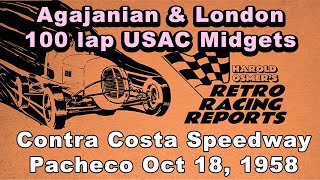 Agajanian & London
100 lap USAC Midgets

HAROLD OSMER'S
RETRO RACING REPORTS

Contra Costa Speedway
Pacheco Oct 18, 1958